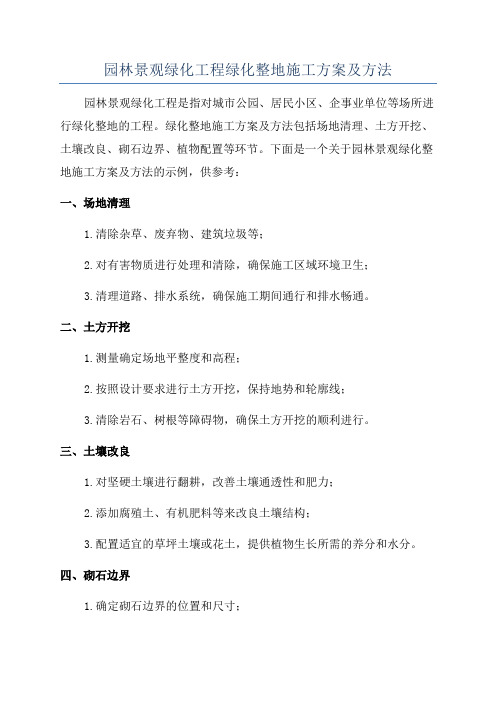 园林景观绿化工程绿化整地施工方案及方法

园林景观绿化工程是指对城市公园、居民小区、企事业单位等场所进行绿化整地的工程。绿化整地施工方案及方法包括场地清理、土方开挖、土壤改良、砌石边界、植物配置等环节。下面是一个关于园林景观绿化整地施工方案及方法的示例，供参考：

一、场地清理

1.清除杂草、废弃物、建筑垃圾等；

2.对有害物质进行处理和清除，确保施工区域环境卫生；

3.清理道路、排水系统，确保施工期间通行和排水畅通。

二、土方开挖

1.测量确定场地平整度和高程；

2.按照设计要求进行土方开挖，保持地势和轮廓线；

3.清除岩石、树根等障碍物，确保土方开挖的顺利进行。

三、土壤改良

1.对坚硬土壤进行翻耕，改善土壤通透性和肥力；

2.添加腐殖土、有机肥料等来改良土壤结构；

3.配置适宜的草坪土壤或花土，提供植物生长所需的养分和水分。

四、砌石边界

1.确定砌石边界的位置和尺寸；